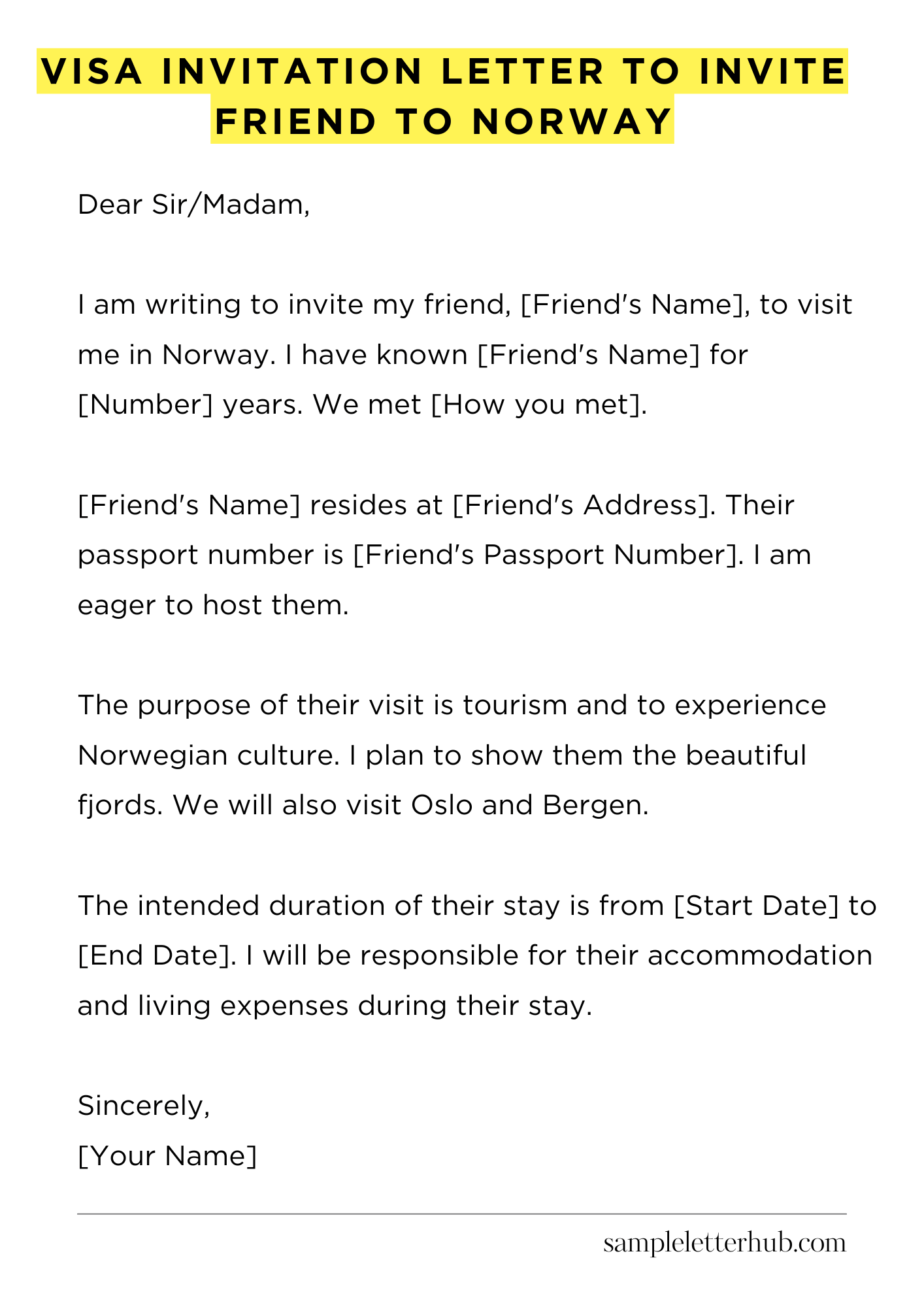 VISA INVITATION LETTER TO INVITE FRIEND TO NORWAY

Dear Sir/Madam,

I am writing to invite my friend, [Friend's Name], to visit me in Norway. I have known [Friend's Name] for [Number] years. We met [How you met].

[Friend's Name] resides at [Friend's Address]. Their passport number is [Friend's Passport Number]. I am eager to host them.

The purpose of their visit is tourism and to experience Norwegian culture. I plan to show them the beautiful fjords. We will also visit Oslo and Bergen.

The intended duration of their stay is from [Start Date] to [End Date]. I will be responsible for their accommodation and living expenses during their stay.

Sincerely,
[Your Name]

sampleletterhub.com